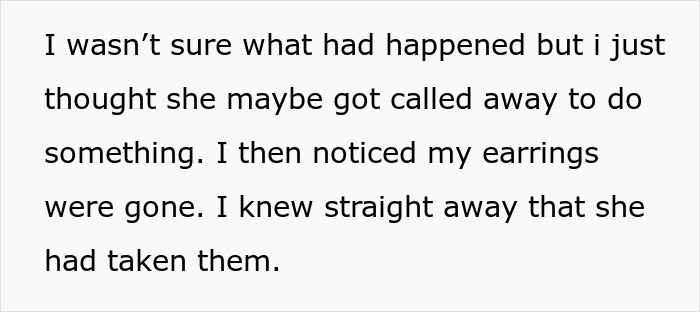 I wasn’t sure what had happened but i just thought she maybe got called away to do something. I then noticed my earrings were gone. I knew straight away that she had taken them.